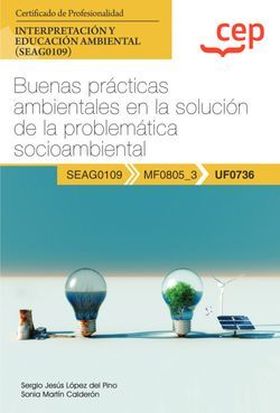 Certificado de Profesionalidad

INTERPRETACIÓN Y EDUCACIÓN AMBIENTAL (SEAG0109)

cep

Buenas prácticas ambientales en la solución de la problemática socioambiental

SEAG0109 MF0805_3 UF0736

Sergio Jesús López del Pino
Sonia Martín Calderón